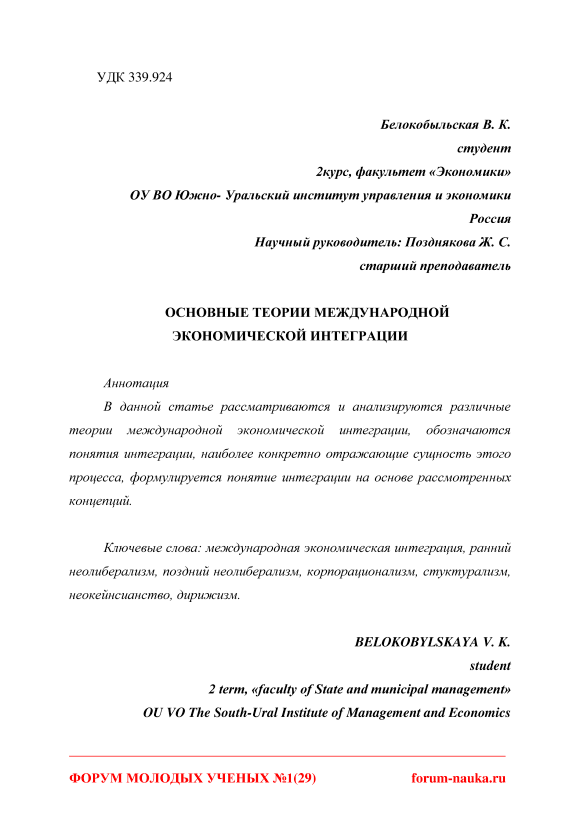 УДК 339.924

Белокобыльская В. К.
студент
2курс, факультет «Экономики»
ОУ ВО Южно- Уральский институт управления и экономики
Россия
Научный руководитель: Позднякова Ж. С.
старший преподаватель

ОСНОВНЫЕ ТЕОРИИ МЕЖДУНАРОДНОЙ ЭКОНОМИЧЕСКОЙ ИНТЕГРАЦИИ

Аннотация

В данной статье рассматриваются и анализируются различные теории международной экономической интеграции, обозначаются понятия интеграции, наиболее конкретно отражающие сущность этого процесса, формулируется понятие интеграции на основе рассмотренных концепций.

Ключевые слова: международная экономическая интеграция, ранний неолиберализм, поздний неолиберализм, корпорационализм, стуктурализм, неокейнсианство, дирижизм.

BELOKOBYLSKAYA V. K.
student
2 term, «faculty of State and municipal management»
OU VO The South-Ural Institute of Management and Economics

ФОРУМ МОЛОДЫХ УЧЕНЫХ №1(29)
forum-nauka.ru